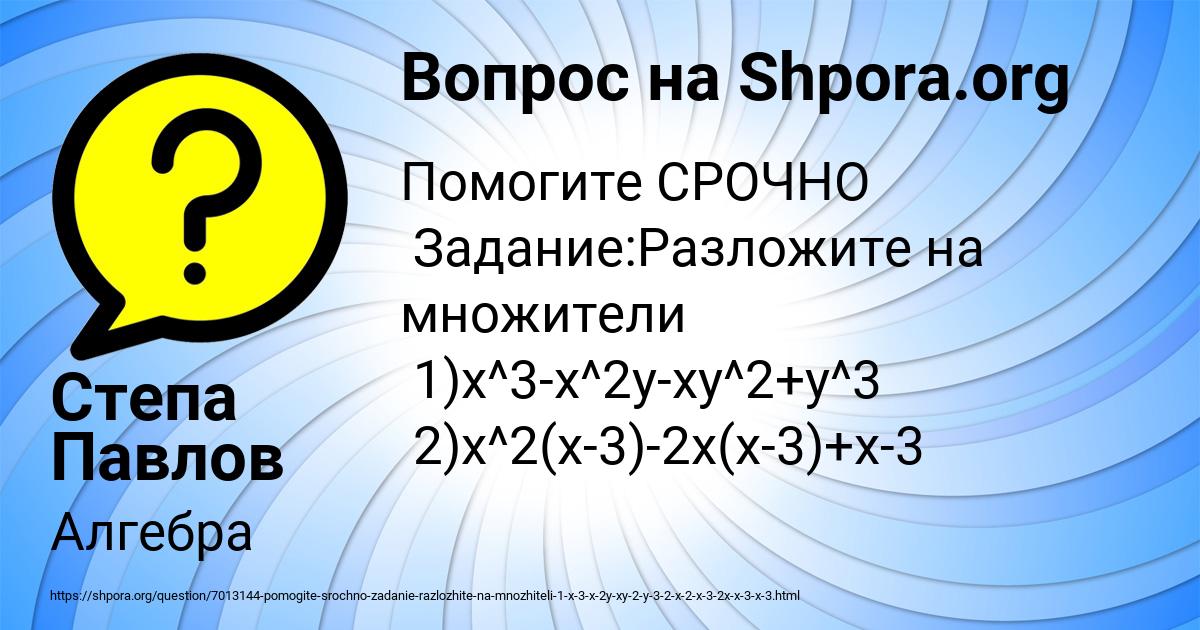 Вопрос на Shpora.org

Помогите СРОЧНО
Задание:Разложите на множители
1)x^3-x^2y-xy^2+y^3
2)x^2(x-3)-2x(x-3)+x-3

Степа Павлов

Алгебра

https://shpora.org/question/7013144-pomogite-srochno-zadanie-razlozhite-na-mnozhiteli-1-x-3-x-2y-xy-2-y-3-2-x-2-x-3-2x-x-3-x-3.html